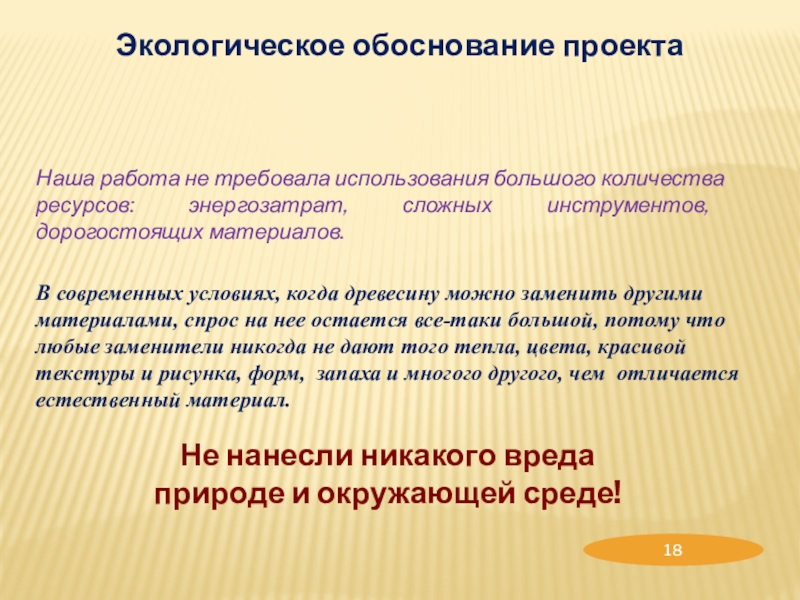 Экологическое обоснование проекта

Наша работа не требовала использования большого количества ресурсов: энергозатрат, сложных инструментов, дорогостоящих материалов.

В современных условиях, когда древесину можно заменить другими материалами, спрос на нее остается все-таки большой, потому что любые заменители никогда не дают того тепла, цвета, красивой текстуры и рисунка, форм, запаха и многого другого, чем отличается естественный материал.

Не нанесли никакого вреда природе и окружающей среде!

18